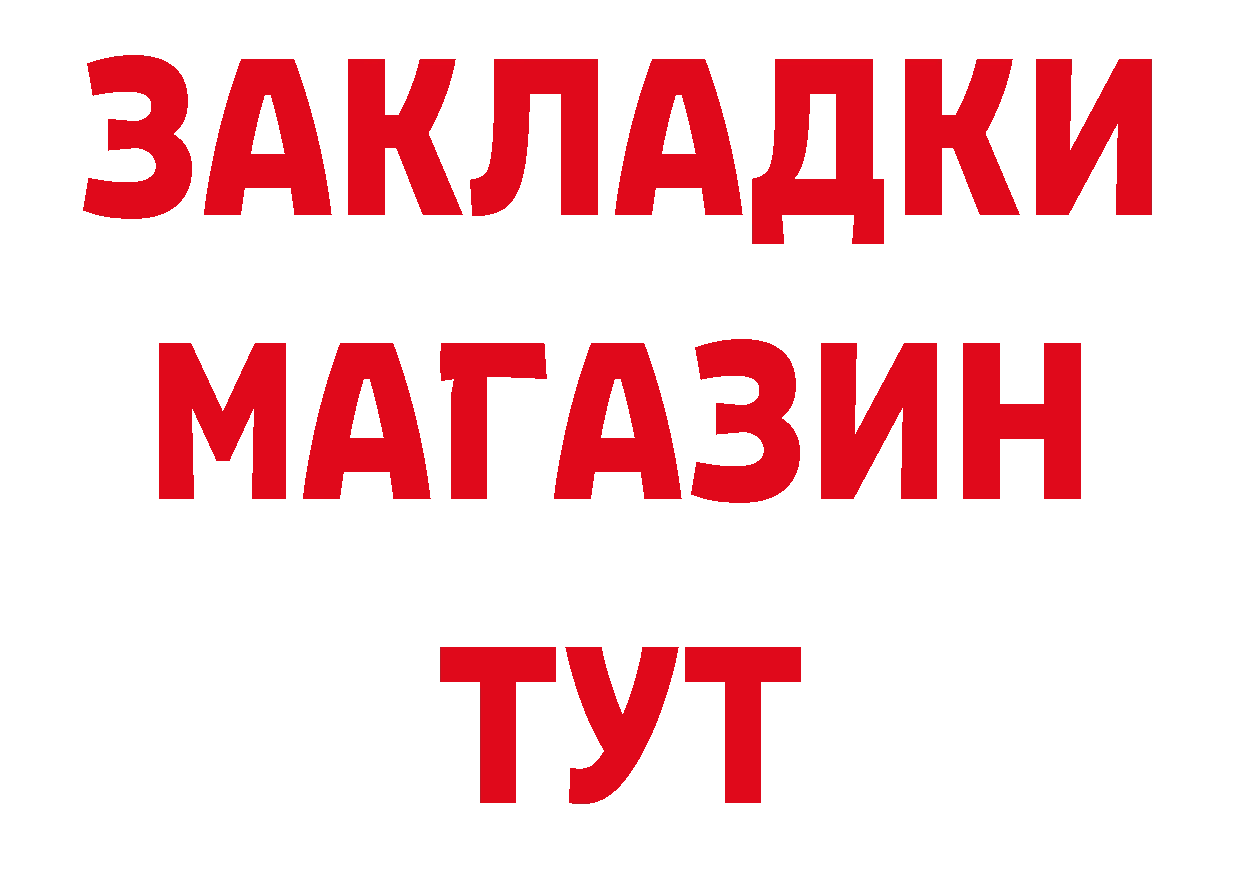 ЗАКЛАДКИ
МАГАЗИН
ТУТ